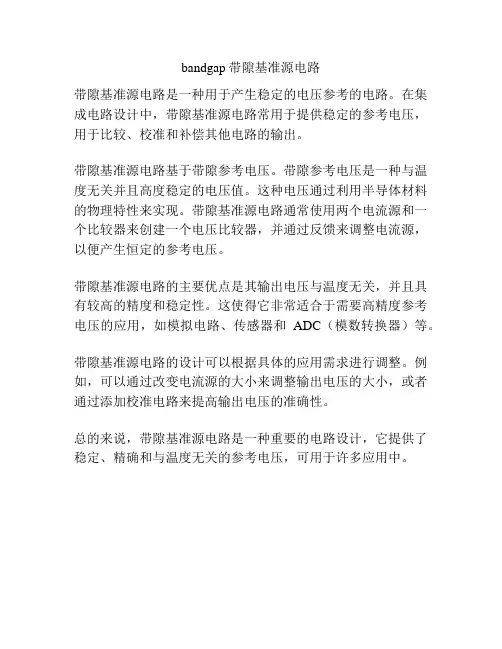 bandgap 带隙基准源电路

带隙基准源电路是一种用于产生稳定的电压参考的电路。在集成电路设计中，带隙基准源电路常用于提供稳定的参考电压，用于比较、校准和补偿其他电路的输出。

带隙基准源电路基于带隙参考电压。带隙参考电压是一种与温度无关并且高度稳定的电压值。这种电压通过利用半导体材料的物理特性来实现。带隙基准源电路通常使用两个电流源和一个比较器来创建一个电压比较器，并通过反馈来调整电流源，以便产生恒定的参考电压。

带隙基准源电路的主要优点是其输出电压与温度无关，并且具有较高的精度和稳定性。这使得它非常适合于需要高精度参考电压的应用，如模拟电路、传感器和 ADC（模数转换器）等。

带隙基准源电路的设计可以根据具体的应用需求进行调整。例如，可以通过改变电流源的大小来调整输出电压的大小，或者通过添加校准电路来提高输出电压的准确性。

总的来说，带隙基准源电路是一种重要的电路设计，它提供了稳定、精确和与温度无关的参考电压，可用于许多应用中。